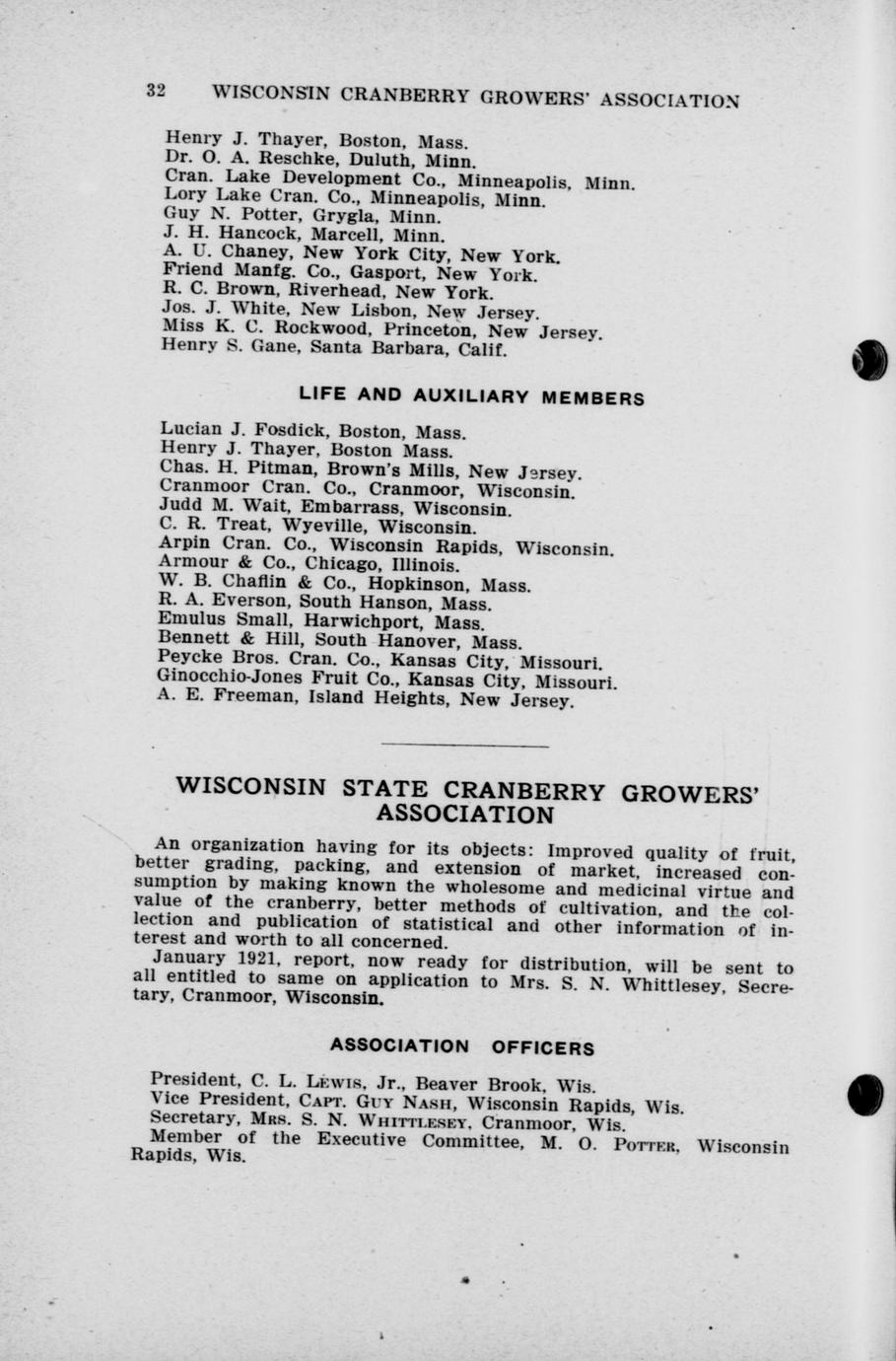 32 WISCONSIN CRANBERRY GROWERS' ASSOCIATION

Henry J. Thayer, Boston, Mass.
Dr. O. A. Reschke, Duluth, Minn.
Cran. Lake Development Co., Minneapolis, Minn.
Lory Lake Cran. Co., Minneapolis, Minn.
Guy N. Potter, Grygla, Minn.
J. H. Hancock, Marcell, Minn.
A. U. Chaney, New York City, New York.
Friend Manfg. Co., Gasport, New York.
R. C. Brown, Riverhead, New York.
Jos. J. White, New Lisbon, New Jersey.
Miss K. C. Rockwood, Princeton, New Jersey.
Henry S. Gane, Santa Barbara, Calif.

LIFE AND AUXILIARY MEMBERS

Lucian J. Fosdick, Boston, Mass.
Henry J. Thayer, Boston Mass.
Chas. H. Pitman, Brown's Mills, New Jersey.
Cranmoor Cran. Co., Cranmoor, Wisconsin.
Judd M. Wait, Embarrass, Wisconsin.
C. R. Treat, Wyeville, Wisconsin.
Arpin Cran. Co., Wisconsin Rapids, Wisconsin.
Armour & Co., Chicago, Illinois.
W. B. Chaflin & Co., Hopkinson, Mass.
R. A. Everson, South Hanson, Mass.
Emulus Small, Harwichport, Mass.
Bennett & Hill, South Hanover, Mass.
Peycke Bros. Cran. Co., Kansas City, Missouri.
Ginocchio-Jones Fruit Co., Kansas City, Missouri.
A. E. Freeman, Island Heights, New Jersey.

WISCONSIN STATE CRANBERRY GROWERS' ASSOCIATION

An organization having for its objects: Improved quality of fruit, better grading, packing, and extension of market, increased consumption by making known the wholesome and medicinal virtue and value of the cranberry, better methods of cultivation, and the collection and publication of statistical and other information of interest and worth to all concerned.

January 1921, report, now ready for distribution, will be sent to all entitled to same on application to Mrs. S. N. Whittlesey, Secretary, Cranmoor, Wisconsin.

ASSOCIATION OFFICERS

President, C. L. Lewis, Jr., Beaver Brook, Wis.
Vice President, Capt. Guy Nash, Wisconsin Rapids, Wis.
Secretary, Mrs. S. N. Whittlesey, Cranmoor, Wis.
Member of the Executive Committee, M. O. Potter, Wisconsin Rapids, Wis.